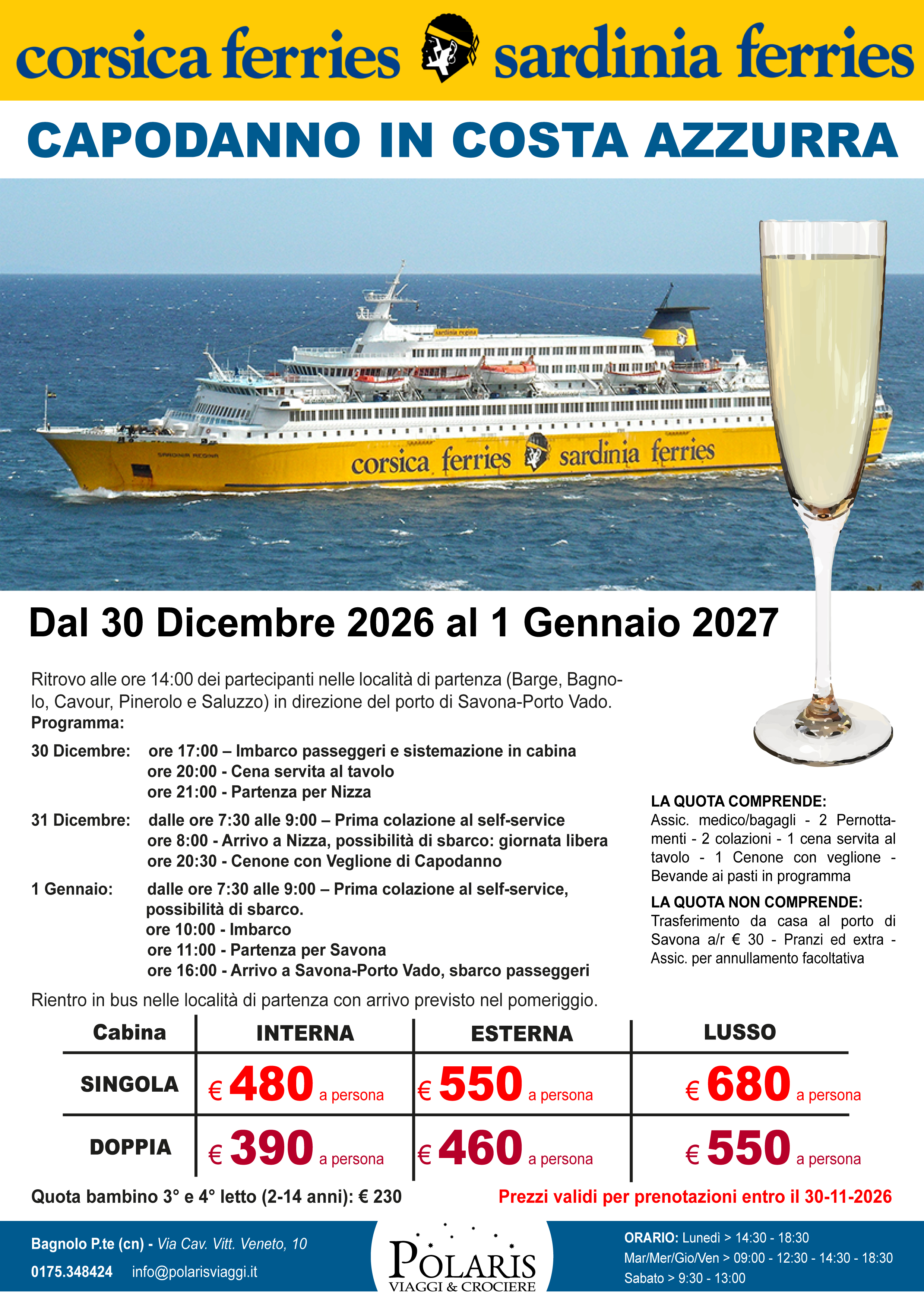 corsica ferries sardinia ferries

CAPODANNO IN COSTA AZZURRA

corsica ferries sardinia ferries

Dal 30 Dicembre 2026 al 1 Gennaio 2027

Ritrovo alle ore 14:00 dei partecipanti nelle località di partenza (Barge, Bagnolo, Cavour, Pinerolo e Saluzzo) in direzione del porto di Savona-Porto Vado.
Programma:

30 Dicembre: ore 17:00 – Imbarco passeggeri e sistemazione in cabina
ore 20:00 - Cena servita al tavolo
ore 21:00 - Partenza per Nizza

31 Dicembre: dalle ore 7:30 alle 9:00 – Prima colazione al self-service
ore 8:00 - Arrivo a Nizza, possibilità di sbarco: giornata libera
ore 20:30 - Cenone con Veglione di Capodanno

1 Gennaio: dalle ore 7:30 alle 9:00 – Prima colazione al self-service, possibilità di sbarco.
ore 10:00 - Imbarco
ore 11:00 - Partenza per Savona
ore 16:00 - Arrivo a Savona-Porto Vado, sbarco passeggeri

Rientro in bus nelle località di partenza con arrivo previsto nel pomeriggio.

LA QUOTA COMPRENDE:
Assic. medico/bagagli - 2 Pernottamenti - 2 colazioni - 1 cena servita al tavolo - 1 Cenone con veglione - Bevande ai pasti in programma

LA QUOTA NON COMPRENDE:
Trasferimento da casa al porto di Savona a/r € 30 - Pranzi ed extra - Assic. per annullamento facoltativa

| Cabina | INTERNA | ESTERNA | LUSSO |
|---|---|---|---|
| SINGOLA | € 480 a persona | € 550 a persona | € 680 a persona |
| DOPPIA | € 390 a persona | € 460 a persona | € 550 a persona |

Quota bambino 3° e 4° letto (2-14 anni): € 230

Prezzi validi per prenotazioni entro il 30-11-2026

Bagnolo P.te (cn) - Via Cav. Vitt. Veneto, 10
0175.348424 info@polarisviaggi.it

POLARIS
VIAGGI & CROCIERE

ORARIO: Lunedì > 14:30 - 18:30
Mar/Mer/Gio/Ven > 09:00 - 12:30 - 14:30 - 18:30
Sabato > 9:30 - 13:00